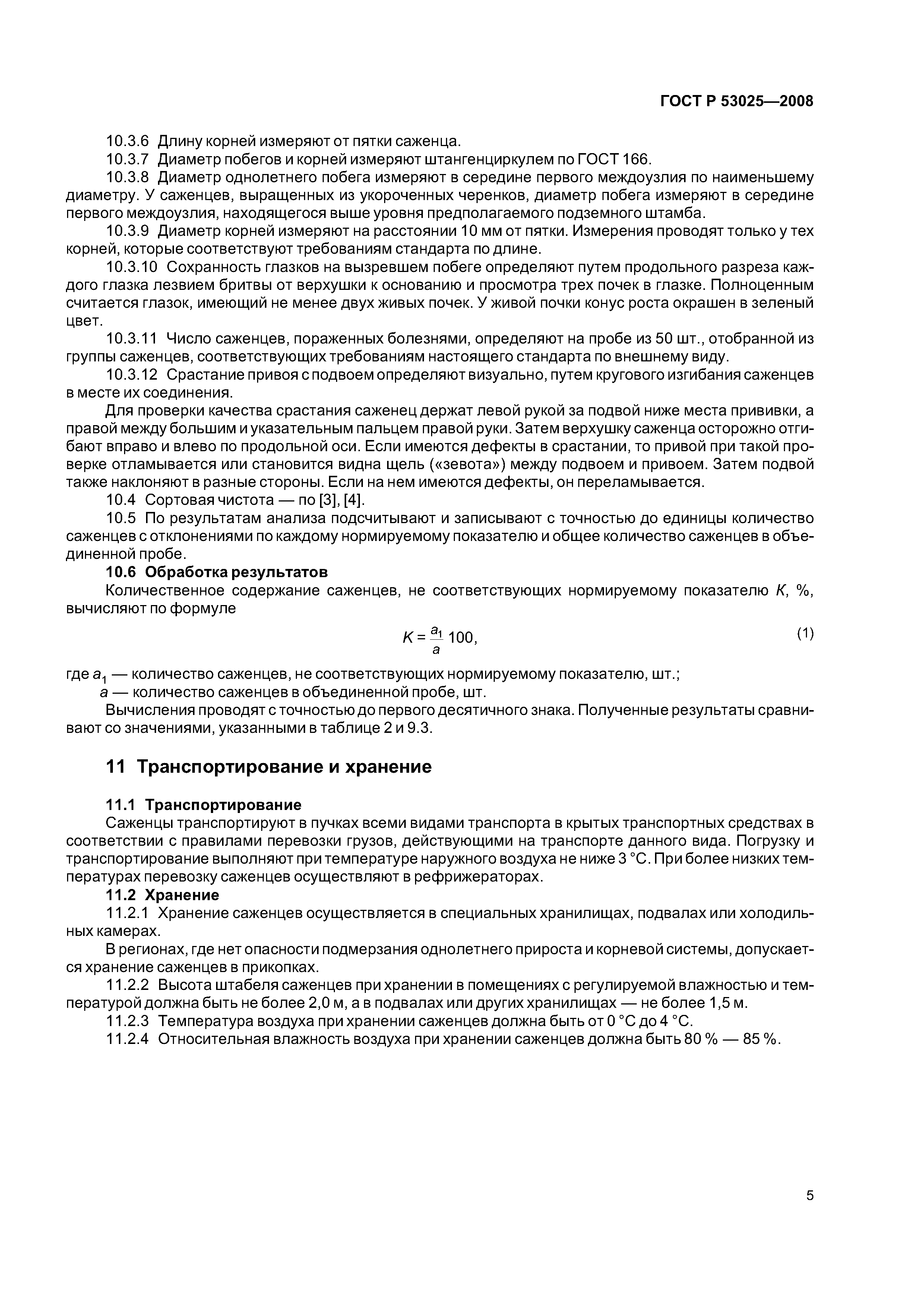 ГОСТ Р 53025—2008

10.3.6 Длину корней измеряют от пятки саженца.

10.3.7 Диаметр побегов и корней измеряют штангенциркулем по ГОСТ 166.

10.3.8 Диаметр однолетнего побега измеряют в середине первого междоузлия по наименьшему диаметру. У саженцев, выращенных из укороченных черенков, диаметр побега измеряют в середине первого междоузлия, находящегося выше уровня предполагаемого подземного штамба.

10.3.9 Диаметр корней измеряют на расстоянии 10 мм от пятки. Измерения проводят только у тех корней, которые соответствуют требованиям стандарта по длине.

10.3.10 Сохранность глазков на вызревшем побеге определяют путем продольного разреза каждого глазка лезвием бритвы от верхушки к основанию и просмотра трех почек в глазке. Полноценным считается глазок, имеющий не менее двух живых почек. У живой почки конус роста окрашен в зеленый цвет.

10.3.11 Число саженцев, пораженных болезнями, определяют на пробе из 50 шт., отобранной из группы саженцев, соответствующих требованиям настоящего стандарта по внешнему виду.

10.3.12 Срастание привоя с подвоем определяют визуально, путем кругового изгибания саженцев в месте их соединения.

Для проверки качества срастания саженец держат левой рукой за подвой ниже места прививки, а правой между большим и указательным пальцем правой руки. Затем верхушку саженца осторожно отгибают вправо и влево по продольной оси. Если имеются дефекты в срастании, то привой при такой проверке отламывается или становится видна щель («зевота») между подвоем и привоем. Затем подвой также наклоняют в разные стороны. Если на нем имеются дефекты, он переламывается.

10.4 Сортовая чистота — по [3], [4].

10.5 По результатам анализа подсчитывают и записывают с точностью до единицы количество саженцев с отклонениями по каждому нормируемому показателю и общее количество саженцев в объединенной пробе.

10.6 Обработка результатов

Количественное содержание саженцев, не соответствующих нормируемому показателю $K$, %, вычисляют по формуле

$K = \frac{a_1}{a} 100,$ (1)

где $a_1$ — количество саженцев, не соответствующих нормируемому показателю, шт.;
$a$ — количество саженцев в объединенной пробе, шт.

Вычисления проводят с точностью до первого десятичного знака. Полученные результаты сравнивают со значениями, указанными в таблице 2 и 9.3.

11 Транспортирование и хранение

11.1 Транспортирование

Саженцы транспортируют в пучках всеми видами транспорта в крытых транспортных средствах в соответствии с правилами перевозки грузов, действующими на транспорте данного вида. Погрузку и транспортирование выполняют при температуре наружного воздуха не ниже 3 °С. При более низких температурах перевозку саженцев осуществляют в рефрижераторах.

11.2 Хранение

11.2.1 Хранение саженцев осуществляется в специальных хранилищах, подвалах или холодильных камерах.

В регионах, где нет опасности подмерзания однолетнего прироста и корневой системы, допускается хранение саженцев в прикопках.

11.2.2 Высота штабеля саженцев при хранении в помещениях с регулируемой влажностью и температурой должна быть не более 2,0 м, а в подвалах или других хранилищах — не более 1,5 м.

11.2.3 Температура воздуха при хранении саженцев должна быть от 0 °С до 4 °С.

11.2.4 Относительная влажность воздуха при хранении саженцев должна быть 80 % — 85 %.

5